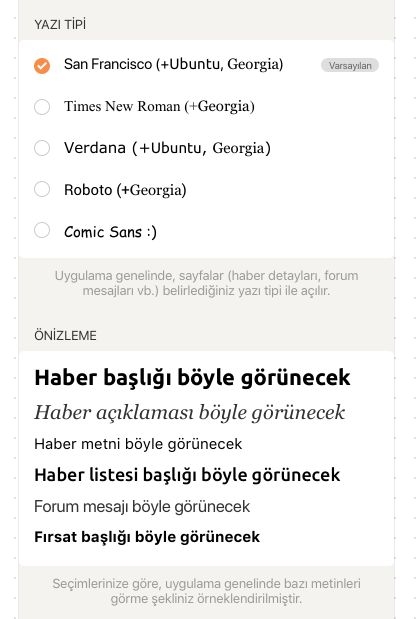 YAZI TİPİ

San Francisco (+Ubuntu, Georgia)

Varsayılan

Times New Roman (+Georgia)

Verdana (+Ubuntu, Georgia)

Roboto (+Georgia)

Comic Sans :)

Uygulama genelinde, sayfalar (haber detayları, forum mesajları vb.) belirlediğiniz yazı tipi ile açılır.

ÖNİZLEME

Haber başlığı böyle görünecek

Haber açıklaması böyle görünecek

Haber metni böyle görünecek

Haber listesi başlığı böyle görünecek

Forum mesajı böyle görünecek

Fırsat başlığı böyle görünecek

Seçimlerinize göre, uygulama genelinde bazı metinleri görme şekliniz örneklendirilmiştir.